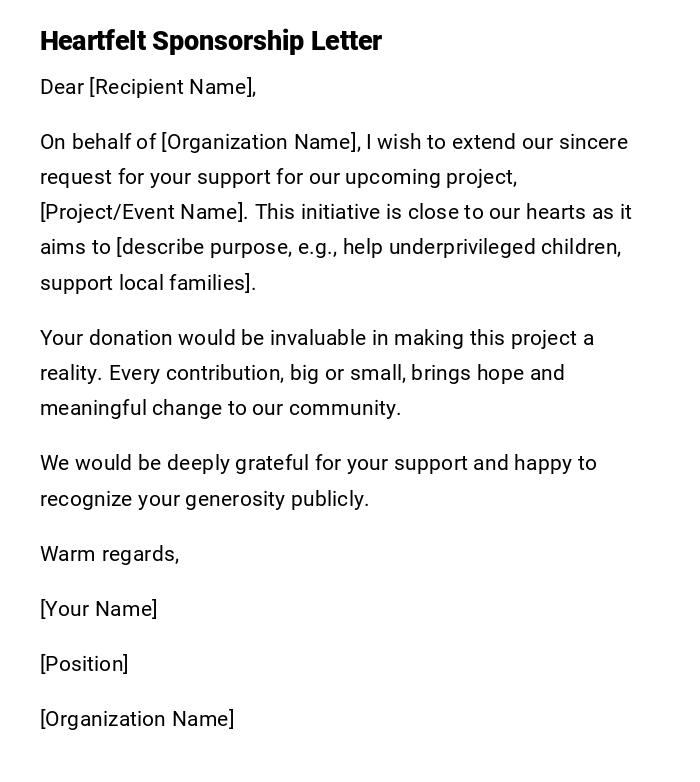 Heartfelt Sponsorship Letter

Dear [Recipient Name],

On behalf of [Organization Name], I wish to extend our sincere request for your support for our upcoming project, [Project/Event Name]. This initiative is close to our hearts as it aims to [describe purpose, e.g., help underprivileged children, support local families].

Your donation would be invaluable in making this project a reality. Every contribution, big or small, brings hope and meaningful change to our community.

We would be deeply grateful for your support and happy to recognize your generosity publicly.

Warm regards,

[Your Name]

[Position]

[Organization Name]